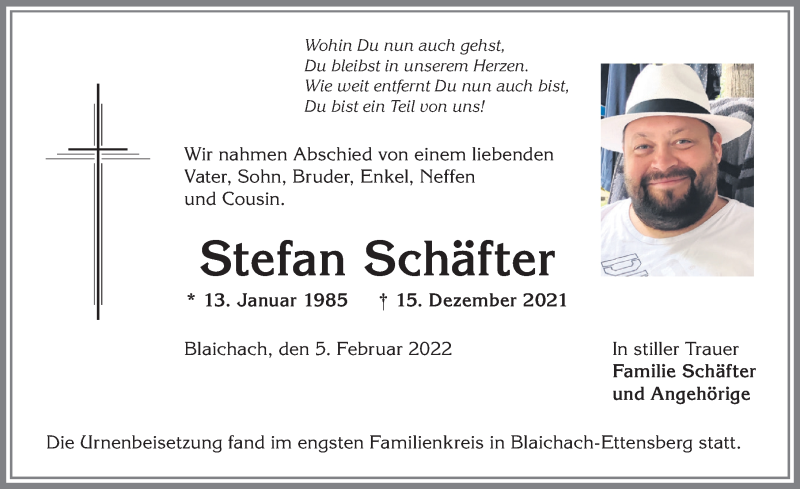 Wohin Du nun auch gehst,
Du bleibst in unserem Herzen.
Wie weit entfernt Du nun auch bist,
Du bist ein Teil von uns!

Wir nahmen Abschied von einem liebenden Vater, Sohn, Bruder, Enkel, Neffen und Cousin.

Stefan Schäfter

* 13. Januar 1985 † 15. Dezember 2021

Blaichach, den 5. Februar 2022

In stiller Trauer
Familie Schäfter
und Angehörige

Die Urnenbeisetzung fand im engsten Familienkreis in Blaichach-Ettensberg statt.